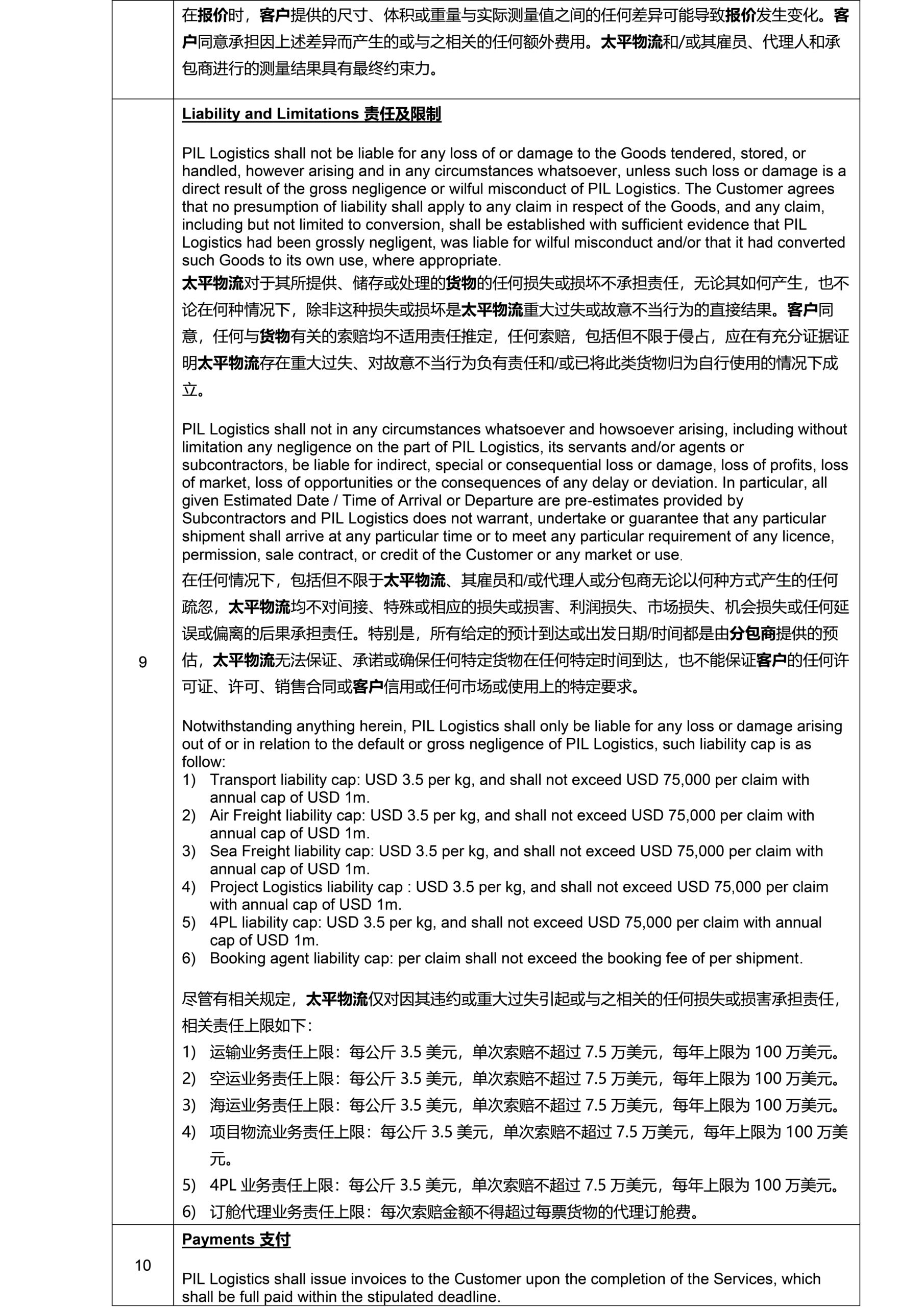 |  | 在报价时，客户提供的尺寸、体积或重量与实际测量值之间的任何差异可能导致报价发生变化。客户同意承担因上述差异而产生的或与之相关的任何额外费用。太平物流和/或其雇员、代理人和承包商进行的测量结果具有最终约束力。 |
|---|---|
| 9 | Liability and Limitations 责任及限制<br><br>PIL Logistics shall not be liable for any loss of or damage to the Goods tendered, stored, or handled, however arising and in any circumstances whatsoever, unless such loss or damage is a direct result of the gross negligence or wilful misconduct of PIL Logistics. The Customer agrees that no presumption of liability shall apply to any claim in respect of the Goods, and any claim, including but not limited to conversion, shall be established with sufficient evidence that PIL Logistics had been grossly negligent, was liable for wilful misconduct and/or that it had converted such Goods to its own use, where appropriate.<br>太平物流对于其所提供、储存或处理的货物的任何损失或损坏不承担责任，无论其如何产生，也不论在何种情况下，除非这种损失或损坏是太平物流重大过失或故意不当行为的直接结果。客户同意，任何与货物有关的索赔均不适用责任推定，任何索赔，包括但不限于侵占，应在有充分证据证明太平物流存在重大过失、对故意不当行为负有责任和/或已将此类货物归为自行使用的情况下成立。<br><br>PIL Logistics shall not in any circumstances whatsoever and howsoever arising, including without limitation any negligence on the part of PIL Logistics, its servants and/or agents or subcontractors, be liable for indirect, special or consequential loss or damage, loss of profits, loss of market, loss of opportunities or the consequences of any delay or deviation. In particular, all given Estimated Date / Time of Arrival or Departure are pre-estimates provided by Subcontractors and PIL Logistics does not warrant, undertake or guarantee that any particular shipment shall arrive at any particular time or to meet any particular requirement of any licence, permission, sale contract, or credit of the Customer or any market or use.<br>在任何情况下，包括但不限于太平物流、其雇员和/或代理人或分包商无论以何种方式产生的任何疏忽，太平物流均不对间接、特殊或相应的损失或损害、利润损失、市场损失、机会损失或任何延误或偏离的后果承担责任。特别是，所有给定的预计到达或出发日期/时间都是由分包商提供的预估，太平物流无法保证、承诺或确保任何特定货物在任何特定时间到达，也不能保证客户的任何许可证、许可、销售合同或客户信用或任何市场或使用上的特定要求。<br><br>Notwithstanding anything herein, PIL Logistics shall only be liable for any loss or damage arising out of or in relation to the default or gross negligence of PIL Logistics, such liability cap is as follow:<br>1) Transport liability cap: USD 3.5 per kg, and shall not exceed USD 75,000 per claim with annual cap of USD 1m.<br>2) Air Freight liability cap: USD 3.5 per kg, and shall not exceed USD 75,000 per claim with annual cap of USD 1m.<br>3) Sea Freight liability cap: USD 3.5 per kg, and shall not exceed USD 75,000 per claim with annual cap of USD 1m.<br>4) Project Logistics liability cap : USD 3.5 per kg, and shall not exceed USD 75,000 per claim with annual cap of USD 1m.<br>5) 4PL liability cap: USD 3.5 per kg, and shall not exceed USD 75,000 per claim with annual cap of USD 1m.<br>6) Booking agent liability cap: per claim shall not exceed the booking fee of per shipment.<br><br>尽管有相关规定，太平物流仅对因其违约或重大过失引起或与之相关的任何损失或损害承担责任，相关责任上限如下：<br>1) 运输业务责任上限：每公斤 3.5 美元，单次索赔不超过 7.5 万美元，每年上限为 100 万美元。<br>2) 空运业务责任上限：每公斤 3.5 美元，单次索赔不超过 7.5 万美元，每年上限为 100 万美元。<br>3) 海运业务责任上限：每公斤 3.5 美元，单次索赔不超过 7.5 万美元，每年上限为 100 万美元。<br>4) 项目物流业务责任上限：每公斤 3.5 美元，单次索赔不超过 7.5 万美元，每年上限为 100 万美元。<br>5) 4PL 业务责任上限：每公斤 3.5 美元，单次索赔不超过 7.5 万美元，每年上限为 100 万美元。<br>6) 订舱代理业务责任上限：每次索赔金额不得超过每票货物的代理订舱费。 |
| 10 | Payments 支付<br><br>PIL Logistics shall issue invoices to the Customer upon the completion of the Services, which shall be full paid within the stipulated deadline. |